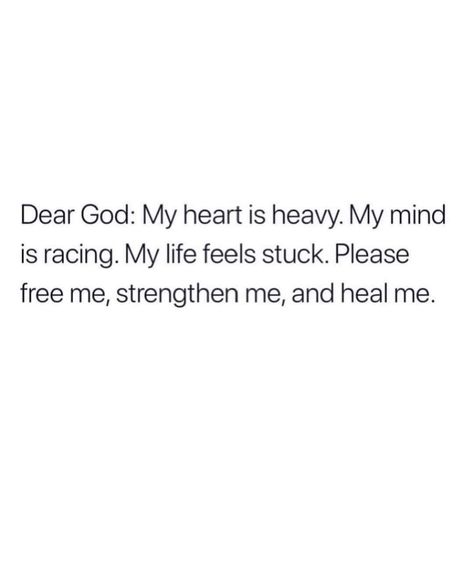 Dear God: My heart is heavy. My mind is racing. My life feels stuck. Please free me, strengthen me, and heal me.